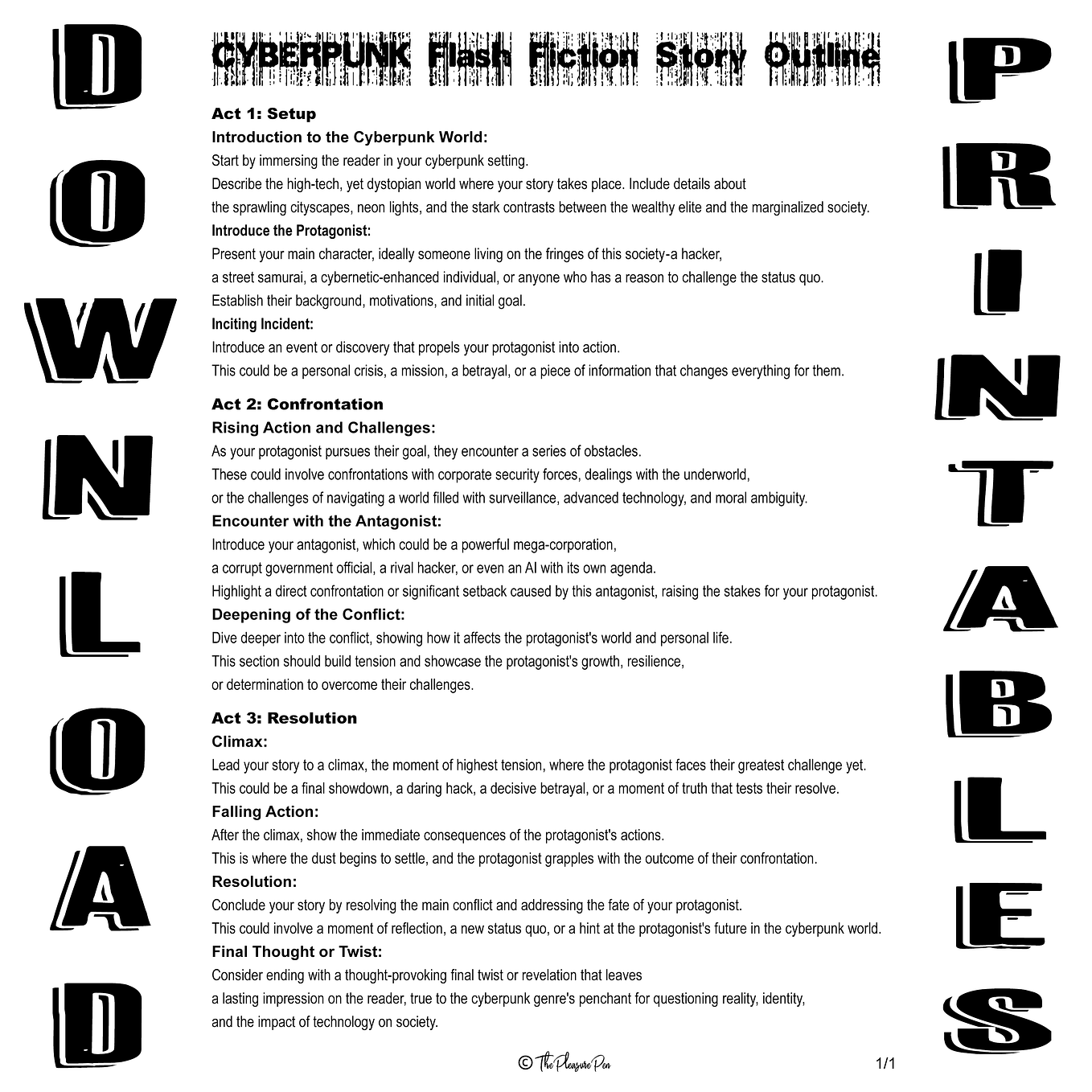 DOWNLOAD

CYBERPUNK Flash Fiction Story Outline

Act 1: Setup
Introduction to the Cyberpunk World:
Start by immersing the reader in your cyberpunk setting.
Describe the high-tech, yet dystopian world where your story takes place. Include details about the sprawling cityscapes, neon lights, and the stark contrasts between the wealthy elite and the marginalized society.
Introduce the Protagonist:
Present your main character, ideally someone living on the fringes of this society-a hacker, a street samurai, a cybernetic-enhanced individual, or anyone who has a reason to challenge the status quo.
Establish their background, motivations, and initial goal.
Inciting Incident:
Introduce an event or discovery that propels your protagonist into action.
This could be a personal crisis, a mission, a betrayal, or a piece of information that changes everything for them.

Act 2: Confrontation
Rising Action and Challenges:
As your protagonist pursues their goal, they encounter a series of obstacles.
These could involve confrontations with corporate security forces, dealings with the underworld, or the challenges of navigating a world filled with surveillance, advanced technology, and moral ambiguity.
Encounter with the Antagonist:
Introduce your antagonist, which could be a powerful mega-corporation, a corrupt government official, a rival hacker, or even an AI with its own agenda.
Highlight a direct confrontation or significant setback caused by this antagonist, raising the stakes for your protagonist.
Deepening of the Conflict:
Dive deeper into the conflict, showing how it affects the protagonist's world and personal life.
This section should build tension and showcase the protagonist's growth, resilience, or determination to overcome their challenges.

Act 3: Resolution
Climax:
Lead your story to a climax, the moment of highest tension, where the protagonist faces their greatest challenge yet.
This could be a final showdown, a daring hack, a decisive betrayal, or a moment of truth that tests their resolve.
Falling Action:
After the climax, show the immediate consequences of the protagonist's actions.
This is where the dust begins to settle, and the protagonist grapples with the outcome of their confrontation.
Resolution:
Conclude your story by resolving the main conflict and addressing the fate of your protagonist.
This could involve a moment of reflection, a new status quo, or a hint at the protagonist's future in the cyberpunk world.
Final Thought or Twist:
Consider ending with a thought-provoking final twist or revelation that leaves a lasting impression on the reader, true to the cyberpunk genre's penchant for questioning reality, identity, and the impact of technology on society.

© The Pleasure Pen
1/1

PRINTABLES